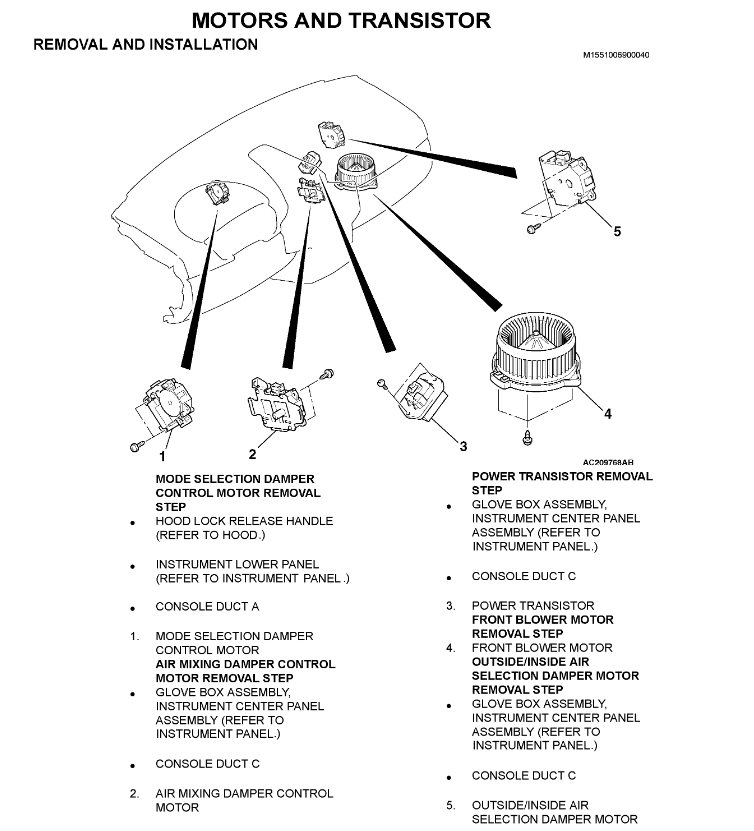 MOTORS AND TRANSISTOR

REMOVAL AND INSTALLATION

M1551006900040

5

4

1

2

3

AC209768AH

MODE SELECTION DAMPER CONTROL MOTOR REMOVAL STEP

• HOOD LOCK RELEASE HANDLE (REFER TO HOOD.)

• INSTRUMENT LOWER PANEL (REFER TO INSTRUMENT PANEL .)

• CONSOLE DUCT A

1. MODE SELECTION DAMPER CONTROL MOTOR

AIR MIXING DAMPER CONTROL MOTOR REMOVAL STEP

• GLOVE BOX ASSEMBLY, INSTRUMENT CENTER PANEL ASSEMBLY (REFER TO INSTRUMENT PANEL.)

• CONSOLE DUCT C

2. AIR MIXING DAMPER CONTROL MOTOR

POWER TRANSISTOR REMOVAL STEP

• GLOVE BOX ASSEMBLY, INSTRUMENT CENTER PANEL ASSEMBLY (REFER TO INSTRUMENT PANEL.)

• CONSOLE DUCT C

3. POWER TRANSISTOR

FRONT BLOWER MOTOR REMOVAL STEP

4. FRONT BLOWER MOTOR

OUTSIDE/INSIDE AIR SELECTION DAMPER MOTOR REMOVAL STEP

• GLOVE BOX ASSEMBLY, INSTRUMENT CENTER PANEL ASSEMBLY (REFER TO INSTRUMENT PANEL.)

• CONSOLE DUCT C

5. OUTSIDE/INSIDE AIR SELECTION DAMPER MOTOR